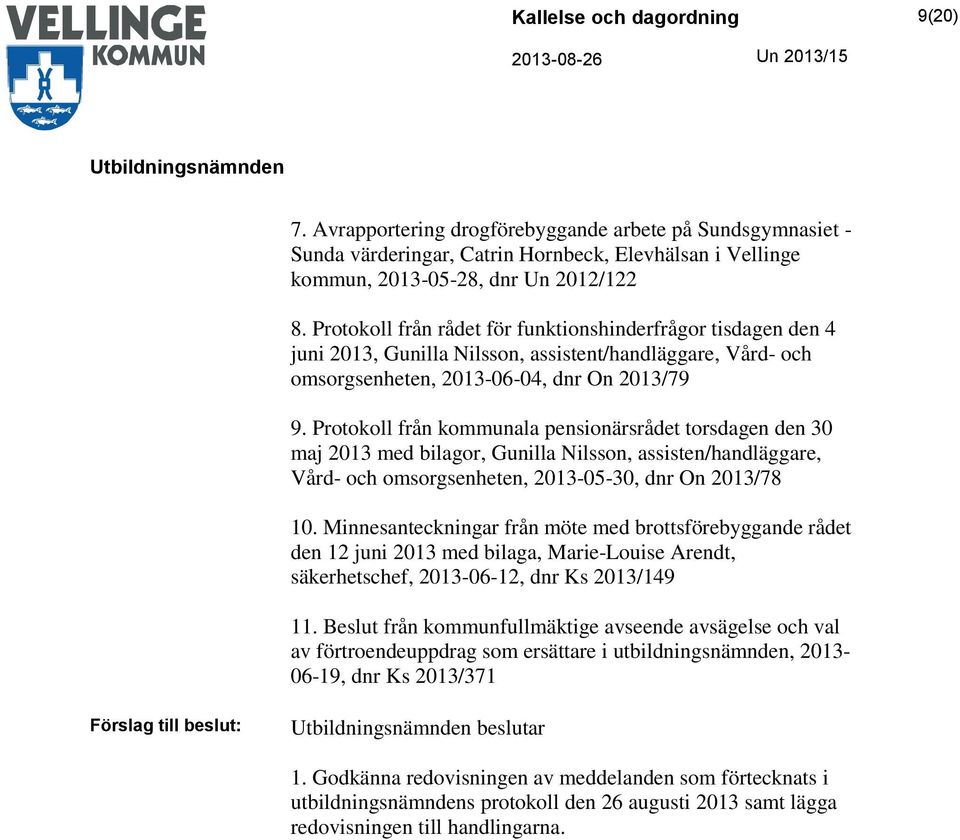 VELLINGE KOMMUN

Kallelse och dagordning

9(20)

2013-08-26

Un 2013/15

Utbildningsnämnden

7. Avrapportering drogförebyggande arbete på Sundsgymnasiet - Sunda värderingar, Catrin Hornbeck, Elevhälsan i Vellinge kommun, 2013-05-28, dnr Un 2012/122

8. Protokoll från rådet för funktionshinderfrågor tisdagen den 4 juni 2013, Gunilla Nilsson, assistent/handläggare, Vård- och omsorgsenheten, 2013-06-04, dnr On 2013/79

9. Protokoll från kommunala pensionärsrådet torsdagen den 30 maj 2013 med bilagor, Gunilla Nilsson, assisten/handläggare, Vård- och omsorgsenheten, 2013-05-30, dnr On 2013/78

10. Minnesanteckningar från möte med brottsförebyggande rådet den 12 juni 2013 med bilaga, Marie-Louise Arendt, säkerhetschef, 2013-06-12, dnr Ks 2013/149

11. Beslut från kommunfullmäktige avseende avsägelse och val av förtroendeuppdrag som ersättare i utbildningsnämnden, 2013-06-19, dnr Ks 2013/371

Förslag till beslut:

Utbildningsnämnden beslutar

1. Godkänna redovisningen av meddelanden som förtecknats i utbildningsnämndens protokoll den 26 augusti 2013 samt lägga redovisningen till handlingarna.